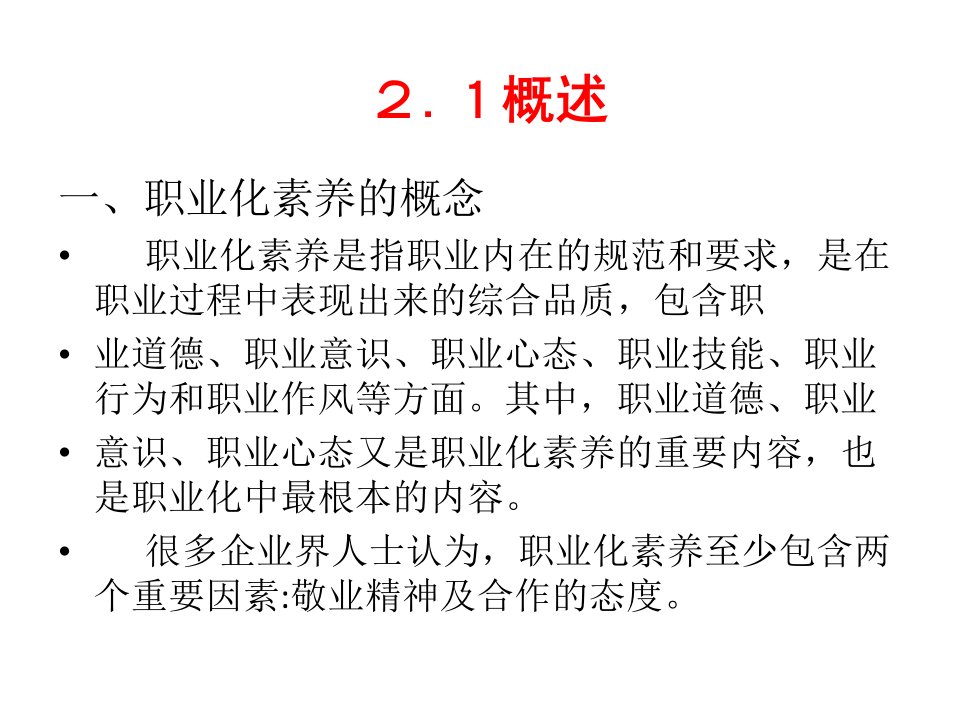 ２．１概述

一、职业化素养的概念

• 职业化素养是指职业内在的规范和要求，是在职业过程中表现出来的综合品质，包含职

• 业道德、职业意识、职业心态、职业技能、职业行为和职业作风等方面。其中，职业道德、职业

• 意识、职业心态又是职业化素养的重要内容，也是职业化中最根本的内容。

• 很多企业界人士认为，职业化素养至少包含两个重要因素:敬业精神及合作的态度。